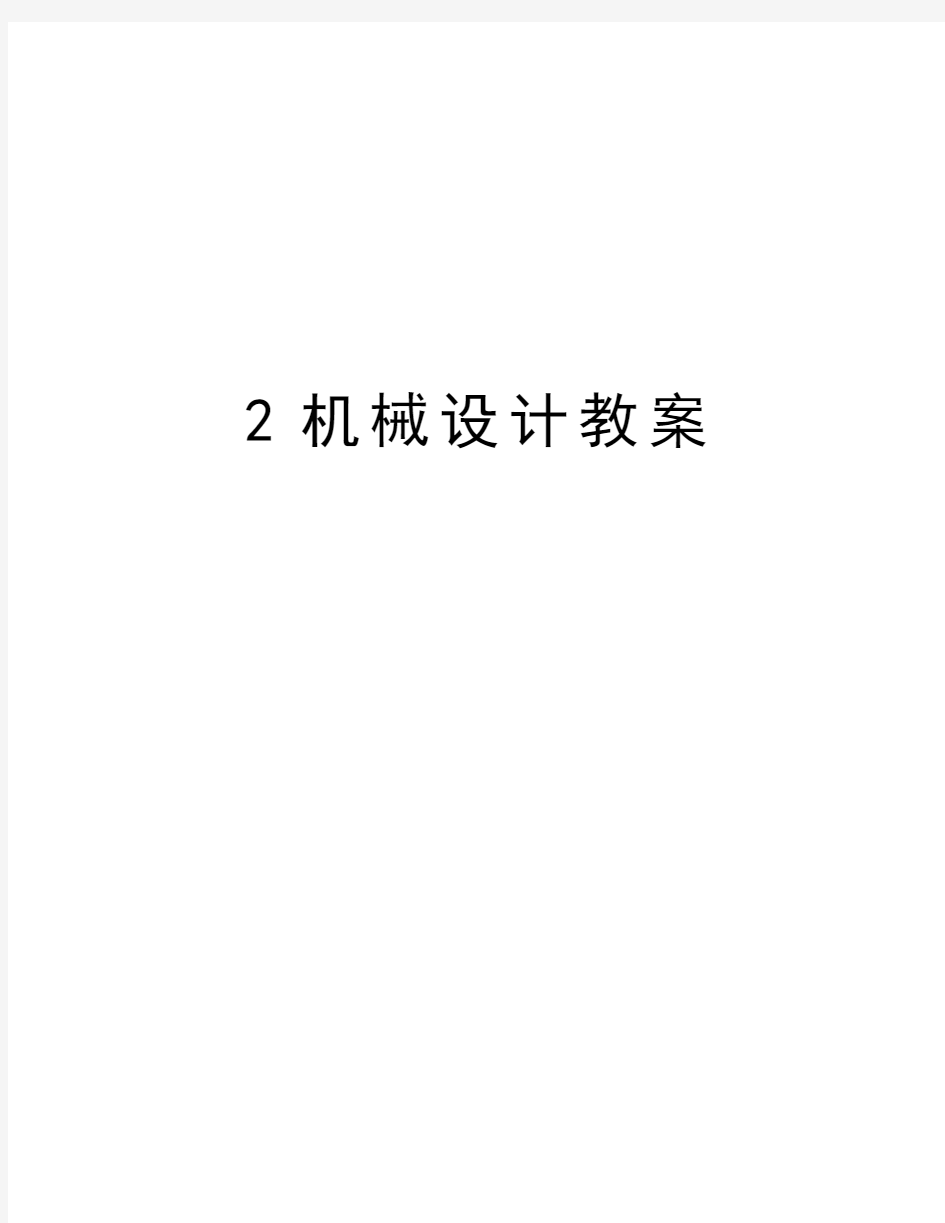 2 机械设计教案